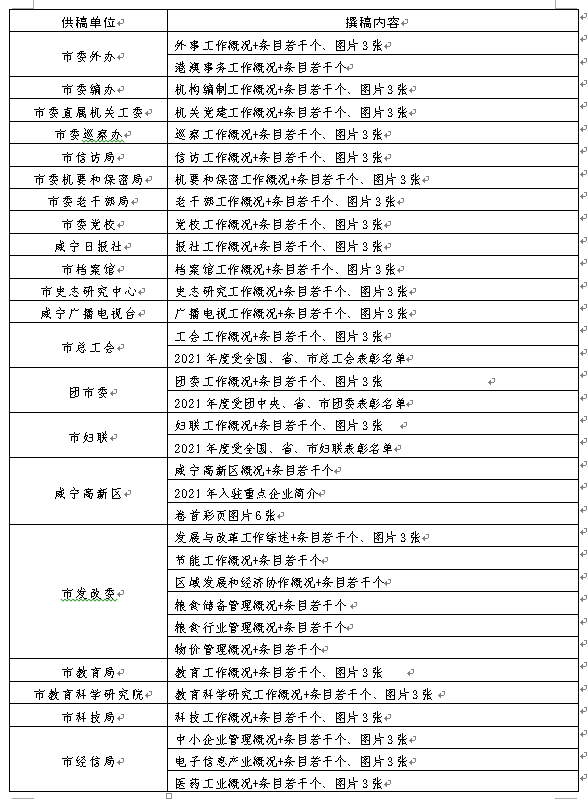 | 供稿单位 | 撰稿内容 |
|---|---|
| 市委外办 | 外事工作概况+条目若干个、图片3张 |
| | 港澳事务工作概况+条目若干个 |
| 市委编办 | 机构编制工作概况+条目若干个、图片3张 |
| 市委直属机关工委 | 机关党建工作概况+条目若干个、图片3张 |
| 市委巡察办 | 巡察工作概况+条目若干个、图片3张 |
| 市信访局 | 信访工作概况+条目若干个、图片3张 |
| 市委机要和保密局 | 机要和保密工作概况+条目若干个、图片3张 |
| 市委老干部局 | 老干部工作概况+条目若干个、图片3张 |
| 市委党校 | 党校工作概况+条目若干个、图片3张 |
| 咸宁日报社 | 报社工作概况+条目若干个、图片3张 |
| 市档案馆 | 档案馆工作概况+条目若干个、图片3张 |
| 市史志研究中心 | 史志研究工作概况+条目若干个、图片3张 |
| 咸宁广播电视台 | 广播电视工作概况+条目若干个、图片3张 |
| 市总工会 | 工会工作概况+条目若干个、图片3张 |
| | 2021年度受全国、省、市总工会表彰名单 |
| 团市委 | 团委工作概况+条目若干个、图片3张 |
| | 2021年度受团中央、省、市团委表彰名单 |
| 市妇联 | 妇联工作概况+条目若干个、图片3张 |
| | 2021年度受全国、省、市妇联表彰名单 |
| 咸宁高新区 | 咸宁高新区概况+条目若干个 |
| | 2021年入驻重点企业简介 |
| | 卷首彩页图片6张 |
| 市发改委 | 发展与改革工作综述+条目若干个、图片3张 |
| | 节能工作概况+条目若干个 |
| | 区域发展和经济协作概况+条目若干个 |
| | 粮食储备管理概况+条目若干个 |
| | 粮食行业管理概况+条目若干个 |
| | 物价管理概况+条目若干个 |
| 市教育局 | 教育工作概况+条目若干个、图片3张 |
| 市教育科学研究院 | 教育科学研究工作概况+条目若干个、图片3张 |
| 市科技局 | 科技工作概况+条目若干个、图片3张 |
| 市经信局 | 中小企业管理概况+条目若干个、图片3张 |
| | 电子信息产业概况+条目若干个、图片3张 |
| | 医药工业概况+条目若干个、图片3张 |